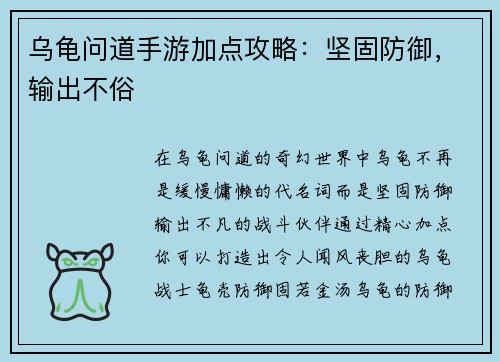 乌龟问道手游加点攻略：坚固防御，输出不俗

在乌龟问道的奇幻世界中乌龟不再是缓慢慵懒的代名词而是坚固防御输出不凡的战斗伙伴通过精心加点你可以打造出令人闻风丧胆的乌龟战士龟壳防御固若金汤乌龟的防御